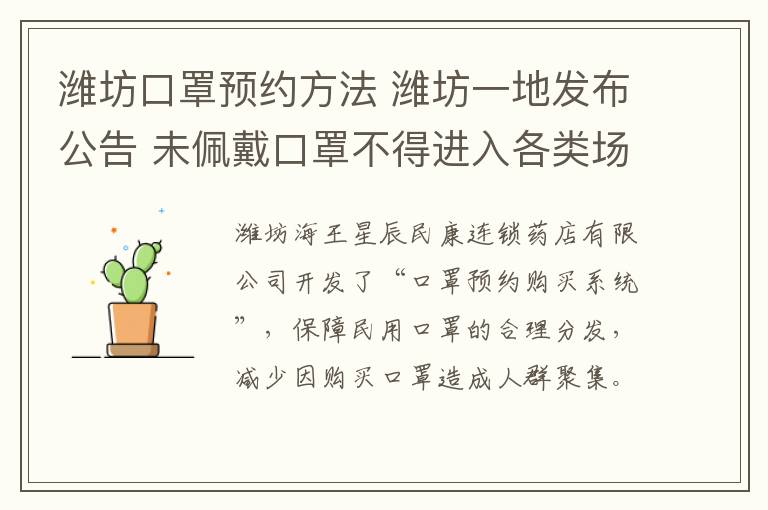 潍坊口罩预约方法 潍坊一地发布公告 未佩戴口罩不得进入各类场

潍坊海王星辰民康连锁药店有限公司开发了“口罩预约购买系统”，保障民用口罩的合理分发，减少因购买口罩造成人群聚集。